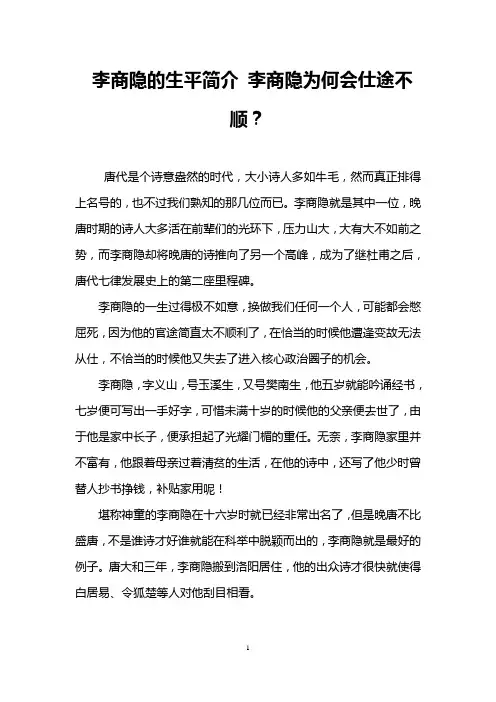 李商隐的生平简介 李商隐为何会仕途不顺？

唐代是个诗意盎然的时代，大小诗人多如牛毛，然而真正排得上名号的，也不过我们熟知的那几位而已。李商隐就是其中一位，晚唐时期的诗人大多活在前辈们的光环下，压力山大，大有大不如前之势，而李商隐却将晚唐的诗推向了另一个高峰，成为了继杜甫之后，唐代七律发展史上的第二座里程碑。

李商隐的一生过得极不如意，换做我们任何一个人，可能都会憋屈死，因为他的官途简直太不顺利了，在恰当的时候他遭逢变故无法从仕，不恰当的时候他又失去了进入核心政治圈子的机会。

李商隐，字义山，号玉溪生，又号樊南生，他五岁就能吟诵经书，七岁便可写出一手好字，可惜未满十岁的时候他的父亲便去世了，由于他是家中长子，便承担起了光耀门楣的重任。无奈，李商隐家里并不富有，他跟着母亲过着清贫的生活，在他的诗中，还写了他少时曾替人抄书挣钱，补贴家用呢！

堪称神童的李商隐在十六岁时就已经非常出名了，但是晚唐不比盛唐，不是谁诗才好谁就能在科举中脱颖而出的，李商隐就是最好的例子。唐大和三年，李商隐搬到洛阳居住，他的出众诗才很快就使得白居易、令狐楚等人对他刮目相看。

1